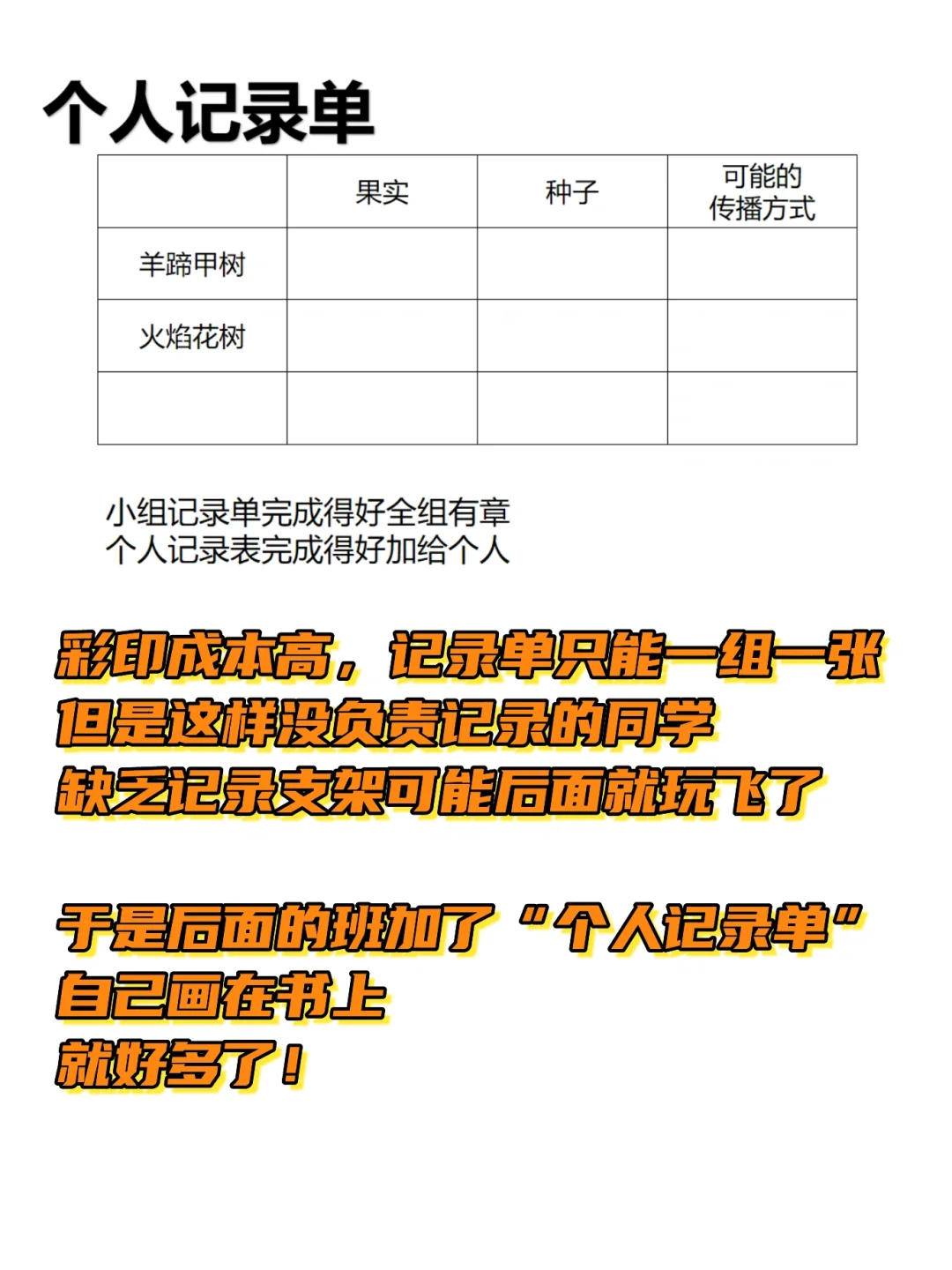 个人记录单

|  | 果实 | 种子 | 可能的传播方式 |
|---|---|---|---|
| 羊蹄甲树 |  |  |  |
| 火焰花树 |  |  |  |
|  |  |  |  |

小组记录单完成得好全组有章
个人记录表完成得好加给个人

彩印成本高，记录单只能一组一张
但是这样没负责记录的同学
缺乏记录支架可能后面就玩飞了

于是后面的班加了“个人记录单”
自己画在书上
就好多了！